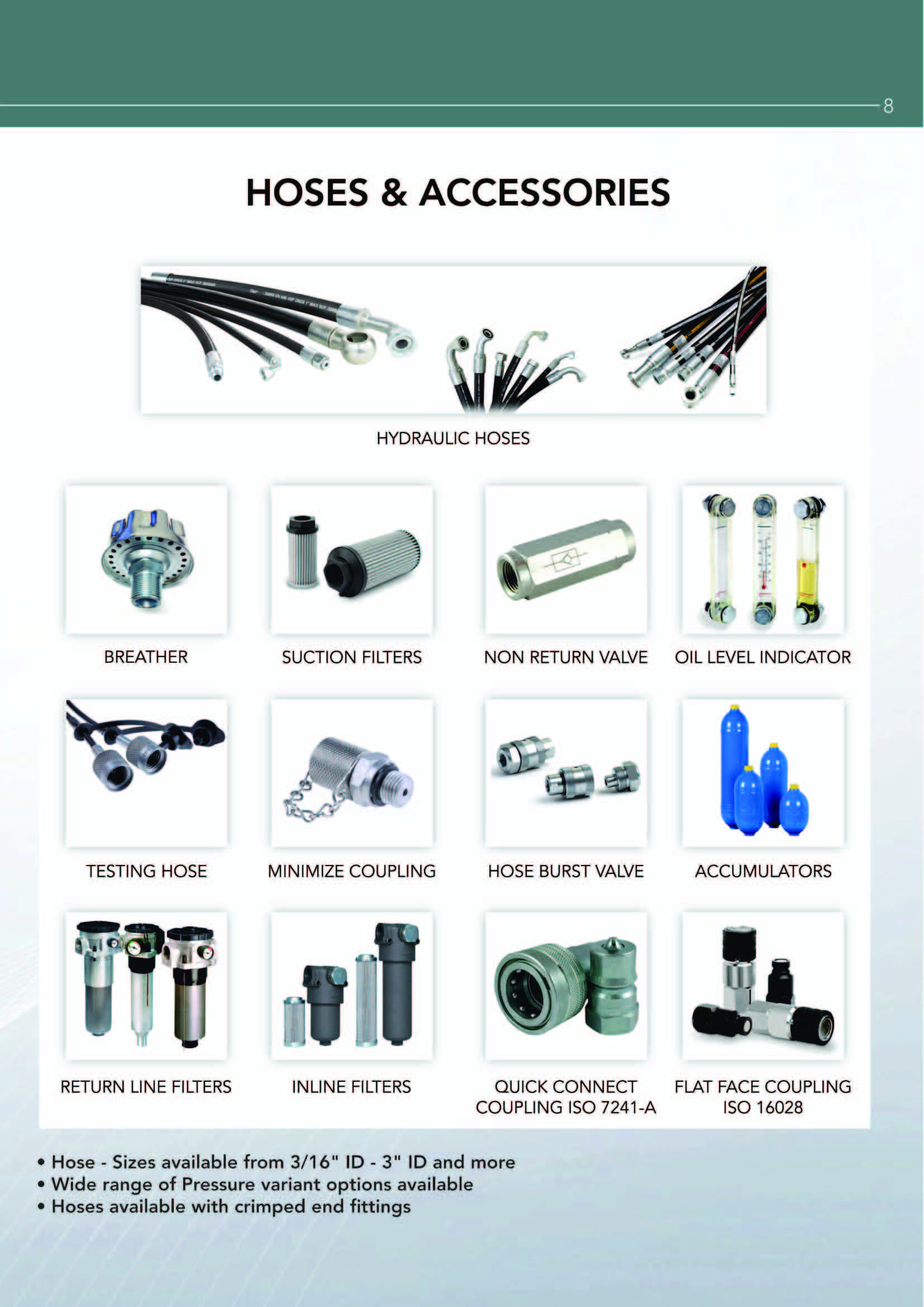 8

HOSES & ACCESSORIES

HYDRAULIC HOSES

BREATHER

SUCTION FILTERS

NON RETURN VALVE

OIL LEVEL INDICATOR

TESTING HOSE

MINIMIZE COUPLING

HOSE BURST VALVE

ACCUMULATORS

RETURN LINE FILTERS

INLINE FILTERS

QUICK CONNECT COUPLING ISO 7241-A

FLAT FACE COUPLING ISO 16028

• Hose - Sizes available from 3/16" ID - 3" ID and more
• Wide range of Pressure variant options available
• Hoses available with crimped end fittings